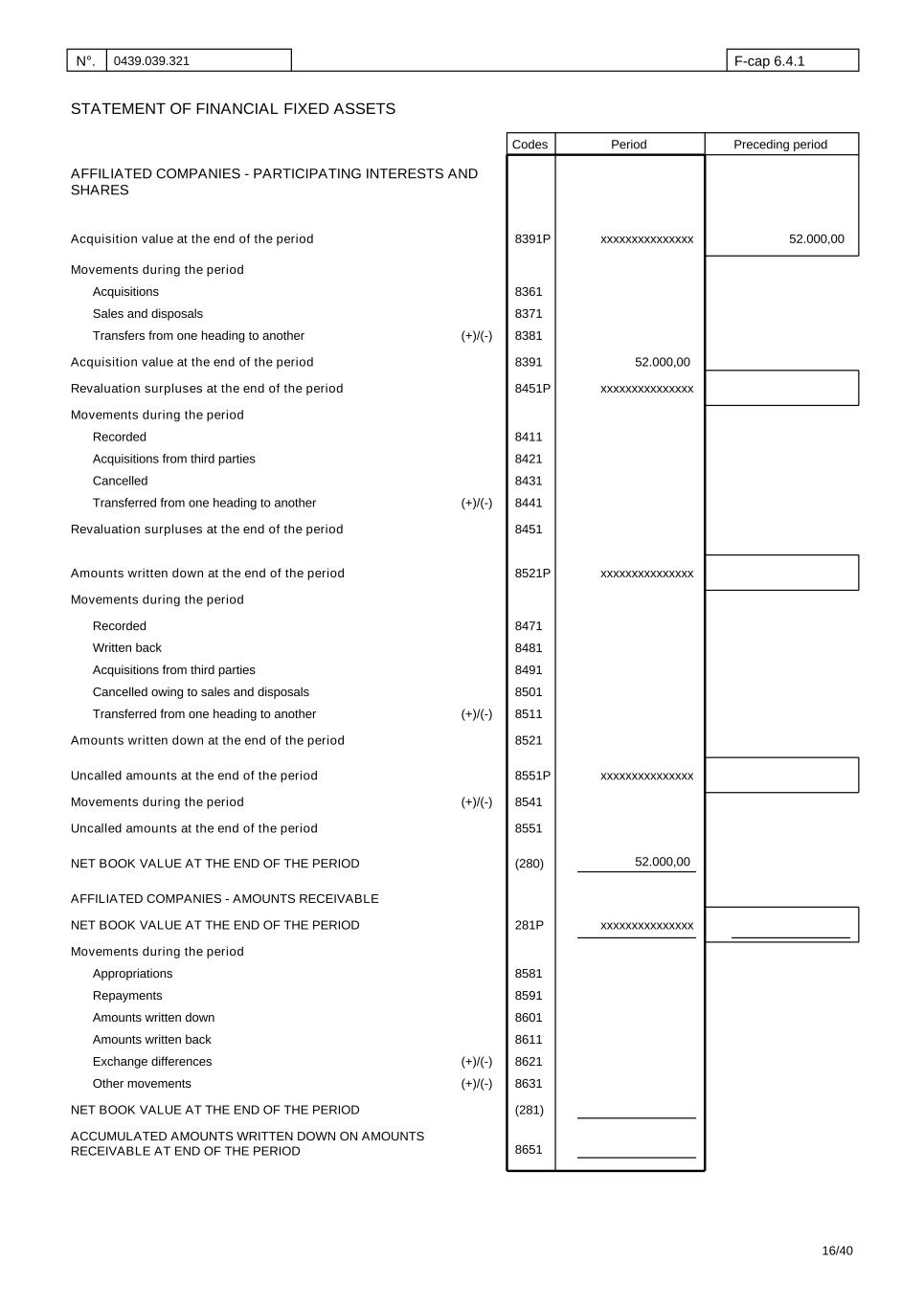 N°. 0439.039.321

F-cap 6.4.1

STATEMENT OF FINANCIAL FIXED ASSETS

| | | Codes | Period | Preceding period |
|---|---|---|---|---|
| AFFILIATED COMPANIES - PARTICIPATING INTERESTS AND SHARES | | | | |
| Acquisition value at the end of the period | | 8391P | xxxxxxxxxxxxxxx | 52.000,00 |
| Movements during the period | | | | |
| Acquisitions | | 8361 | | |
| Sales and disposals | | 8371 | | |
| Transfers from one heading to another | (+)/(-) | 8381 | | |
| Acquisition value at the end of the period | | 8391 | 52.000,00 | |
| Revaluation surpluses at the end of the period | | 8451P | xxxxxxxxxxxxxxx | |
| Movements during the period | | | | |
| Recorded | | 8411 | | |
| Acquisitions from third parties | | 8421 | | |
| Cancelled | | 8431 | | |
| Transferred from one heading to another | (+)/(-) | 8441 | | |
| Revaluation surpluses at the end of the period | | 8451 | | |
| Amounts written down at the end of the period | | 8521P | xxxxxxxxxxxxxxx | |
| Movements during the period | | | | |
| Recorded | | 8471 | | |
| Written back | | 8481 | | |
| Acquisitions from third parties | | 8491 | | |
| Cancelled owing to sales and disposals | | 8501 | | |
| Transferred from one heading to another | (+)/(-) | 8511 | | |
| Amounts written down at the end of the period | | 8521 | | |
| Uncalled amounts at the end of the period | | 8551P | xxxxxxxxxxxxxxx | |
| Movements during the period | (+)/(-) | 8541 | | |
| Uncalled amounts at the end of the period | | 8551 | | |
| NET BOOK VALUE AT THE END OF THE PERIOD | | (280) | 52.000,00 | |
| AFFILIATED COMPANIES - AMOUNTS RECEIVABLE | | | | |
| NET BOOK VALUE AT THE END OF THE PERIOD | | 281P | xxxxxxxxxxxxxxx | |
| Movements during the period | | | | |
| Appropriations | | 8581 | | |
| Repayments | | 8591 | | |
| Amounts written down | | 8601 | | |
| Amounts written back | | 8611 | | |
| Exchange differences | (+)/(-) | 8621 | | |
| Other movements | (+)/(-) | 8631 | | |
| NET BOOK VALUE AT THE END OF THE PERIOD | | (281) | | |
| ACCUMULATED AMOUNTS WRITTEN DOWN ON AMOUNTS RECEIVABLE AT END OF THE PERIOD | | 8651 | | |

16/40